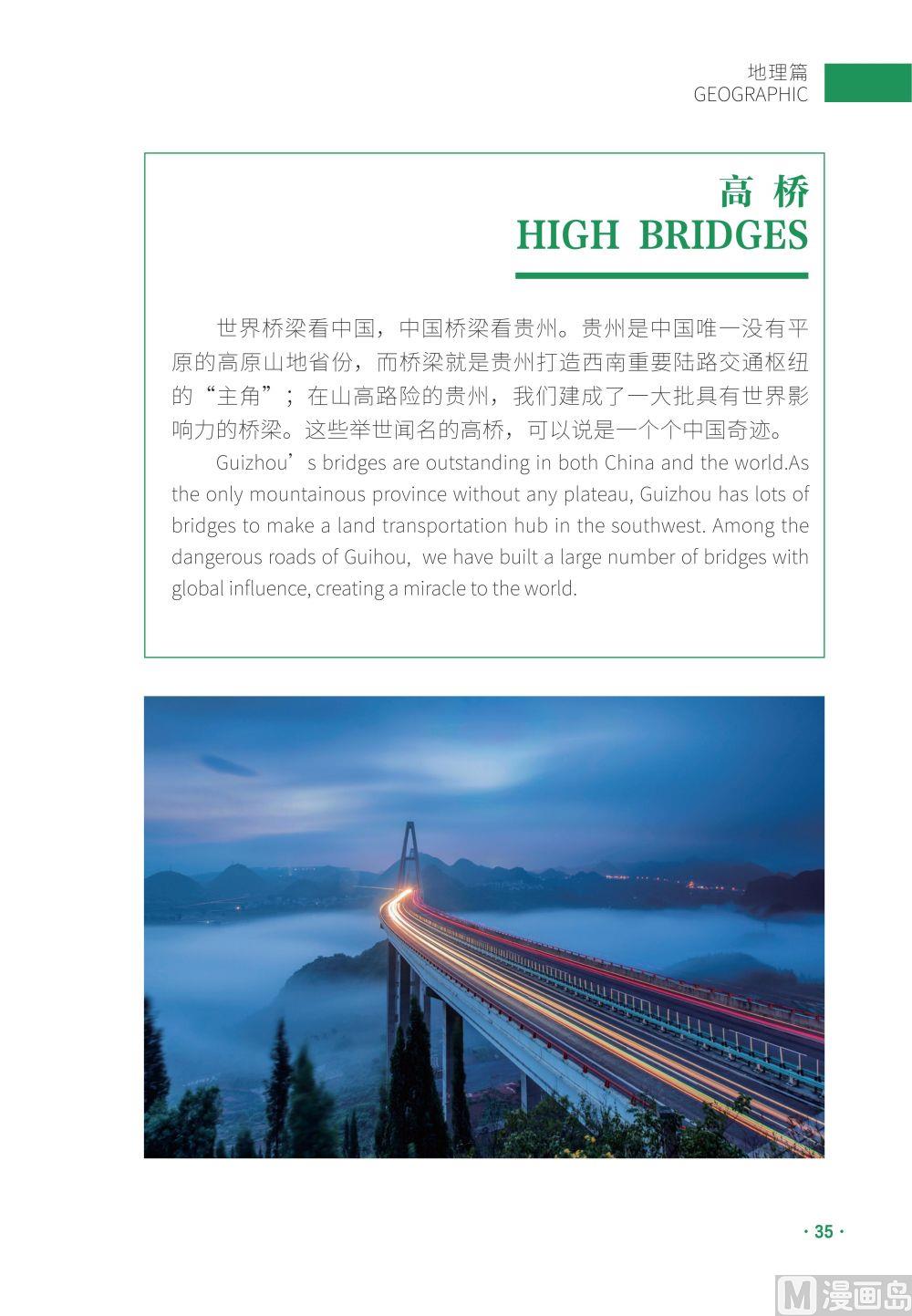 地理篇
GEOGRAPHIC

高 桥
HIGH BRIDGES

世界桥梁看中国，中国桥梁看贵州。贵州是中国唯一没有平原的高原山地省份，而桥梁就是贵州打造西南重要陆路交通枢纽的“主角”；在山高路险的贵州，我们建成了一大批具有世界影响力的桥梁。这些举世闻名的高桥，可以说是一个个中国奇迹。

Guizhou’s bridges are outstanding in both China and the world.As the only mountainous province without any plateau, Guizhou has lots of bridges to make a land transportation hub in the southwest. Among the dangerous roads of Guihou, we have built a large number of bridges with global influence, creating a miracle to the world.

· 35 ·

M 漫画岛